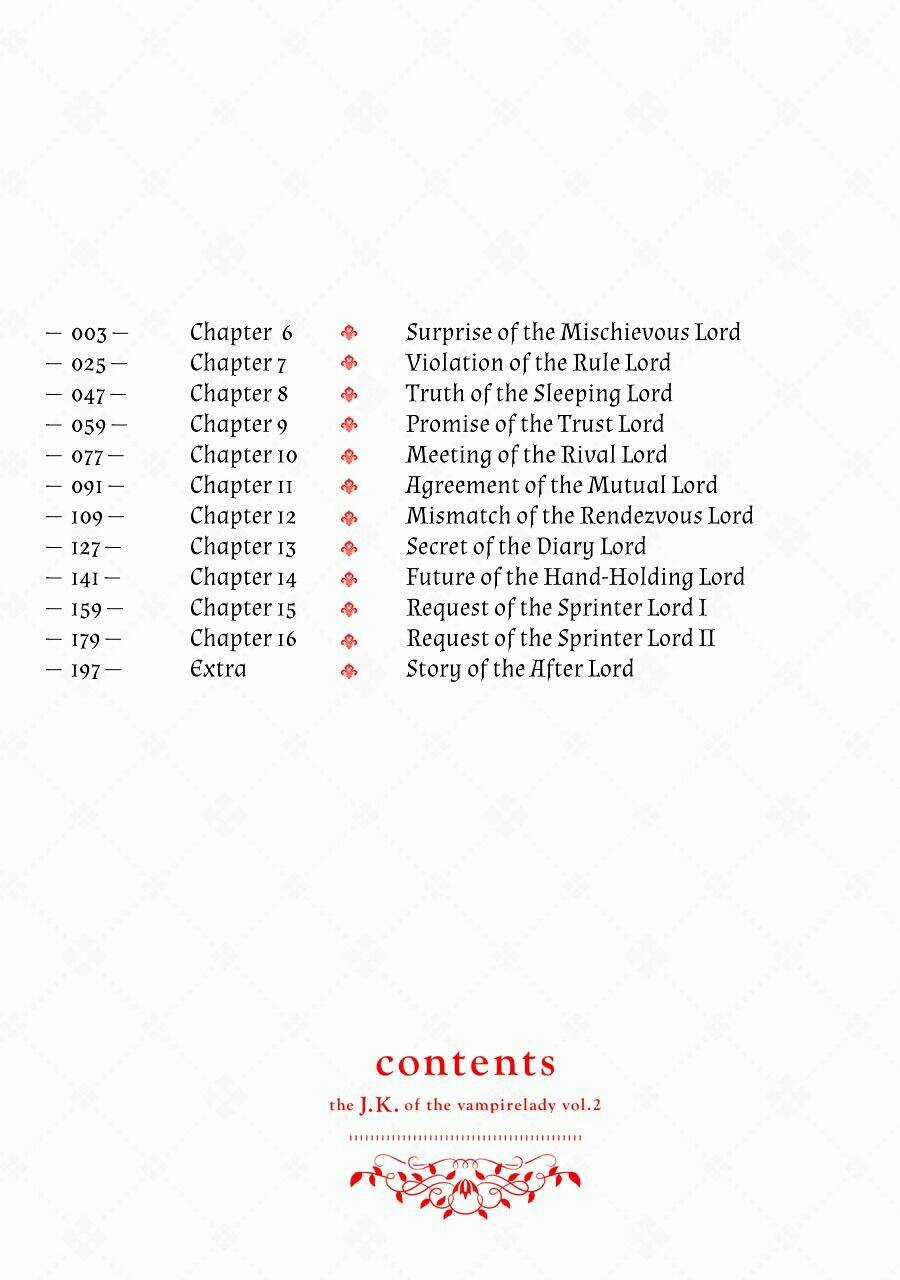 — 003 — Chapter 6 Surprise of the Mischievous Lord
— 025 — Chapter 7 Violation of the Rule Lord
— 047 — Chapter 8 Truth of the Sleeping Lord
— 059 — Chapter 9 Promise of the Trust Lord
— 077 — Chapter 10 Meeting of the Rival Lord
— 091 — Chapter 11 Agreement of the Mutual Lord
— 109 — Chapter 12 Mismatch of the Rendezvous Lord
— 127 — Chapter 13 Secret of the Diary Lord
— 141 — Chapter 14 Future of the Hand-Holding Lord
— 159 — Chapter 15 Request of the Sprinter Lord I
— 179 — Chapter 16 Request of the Sprinter Lord II
— 197 — Extra Story of the After Lord

contents
the J.K. of the vampirelady vol.2